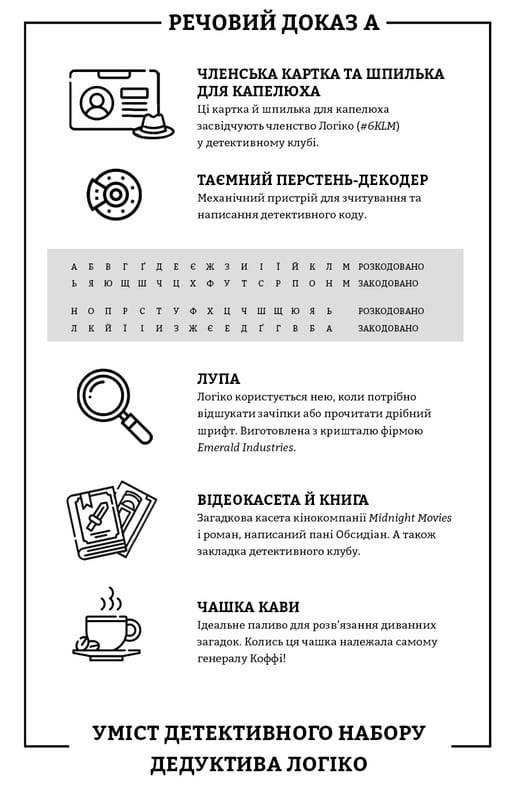 РЕЧОВИЙ ДОКАЗ А

ЧЛЕНСЬКА КАРТКА ТА ШПИЛЬКА ДЛЯ КАПЕЛЮХА
Ці картка й шпилька для капелюха засвідчують членство Логіко (#6KLM) у детективному клубі.

ТАЄМНИЙ ПЕРСТЕНЬ-ДЕКОДЕР
Механічний пристрій для зчитування та написання детективного коду.

| А | Б | В | Г | Ґ | Д | Е | Є | Ж | З | И | І | Ї | Й | К | Л | М | РОЗКОДОВАНО |
|---|---|---|---|---|---|---|---|---|---|---|---|---|---|---|---|---|---|
| Ь | Я | Ю | Щ | Ш | Ч | Ц | Х | Ф | У | Т | С | Р | П | О | Н | М | ЗАКОДОВАНО |

| Н | О | П | Р | С | Т | У | Ф | Х | Ц | Ч | Ш | Щ | Ю | Я | Ь | РОЗКОДОВАНО |
|---|---|---|---|---|---|---|---|---|---|---|---|---|---|---|---|---|
| Л | К | Й | Ї | І | И | З | Ж | Є | Е | Д | Ґ | Г | В | Б | А | ЗАКОДОВАНО |

ЛУПА
Логіко користується нею, коли потрібно відшукати зачіпки або прочитати дрібний шрифт. Виготовлена з кришталю фірмою Emerald Industries.

ВІДЕОКАСЕТА Й КНИГА
Загадкова касета кінокомпанії Midnight Movies і роман, написаний пані Обсидіан. А також закладка детективного клубу.

ЧАШКА КАВИ
Ідеальне паливо для розв'язання диванних загадок. Колись ця чашка належала самому генералу Коффі!

УМІСТ ДЕТЕКТИВНОГО НАБОРУ
ДЕДУКТИВА ЛОГІКО